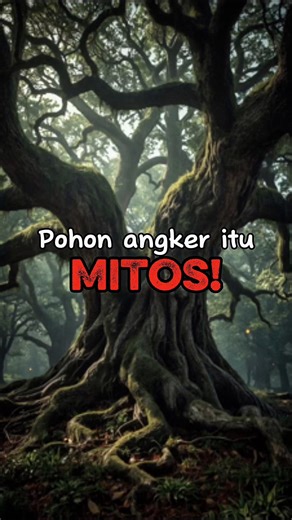 Pohon angker itu
MITOS!